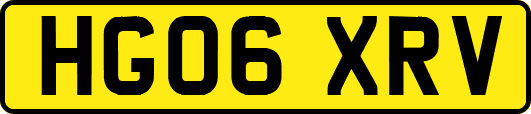 HG06 XRV